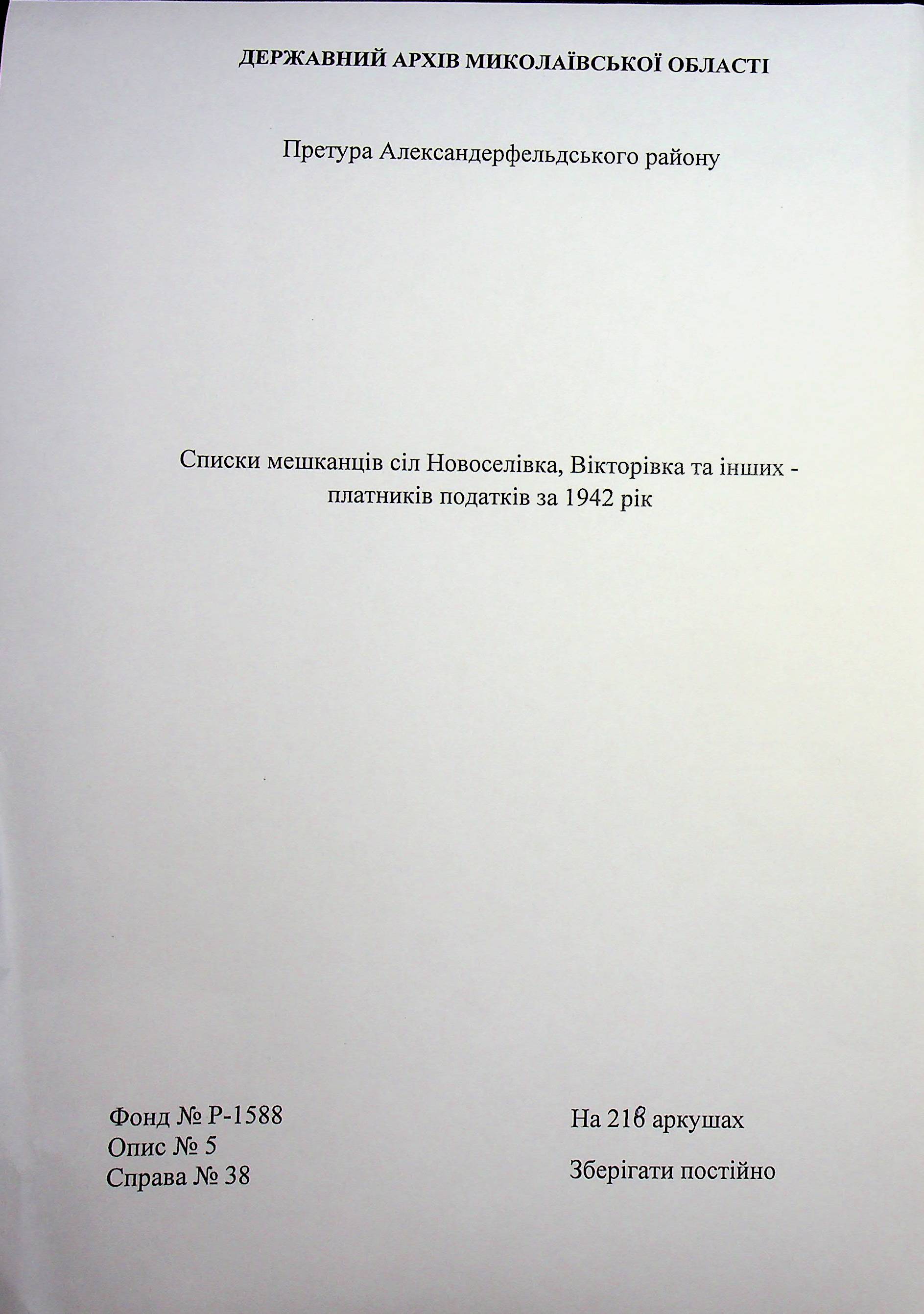 ДЕРЖАВНИЙ АРХІВ МИКОЛАЇВСЬКОЇ ОБЛАСТІ

Претура Александерфельдського району

Списки мешканців сіл Новоселівка, Вікторівка та інших - платників податків за 1942 рік

Фонд № Р-1588
Опис № 5
Справа № 38

На 218 аркушах

Зберігати постійно